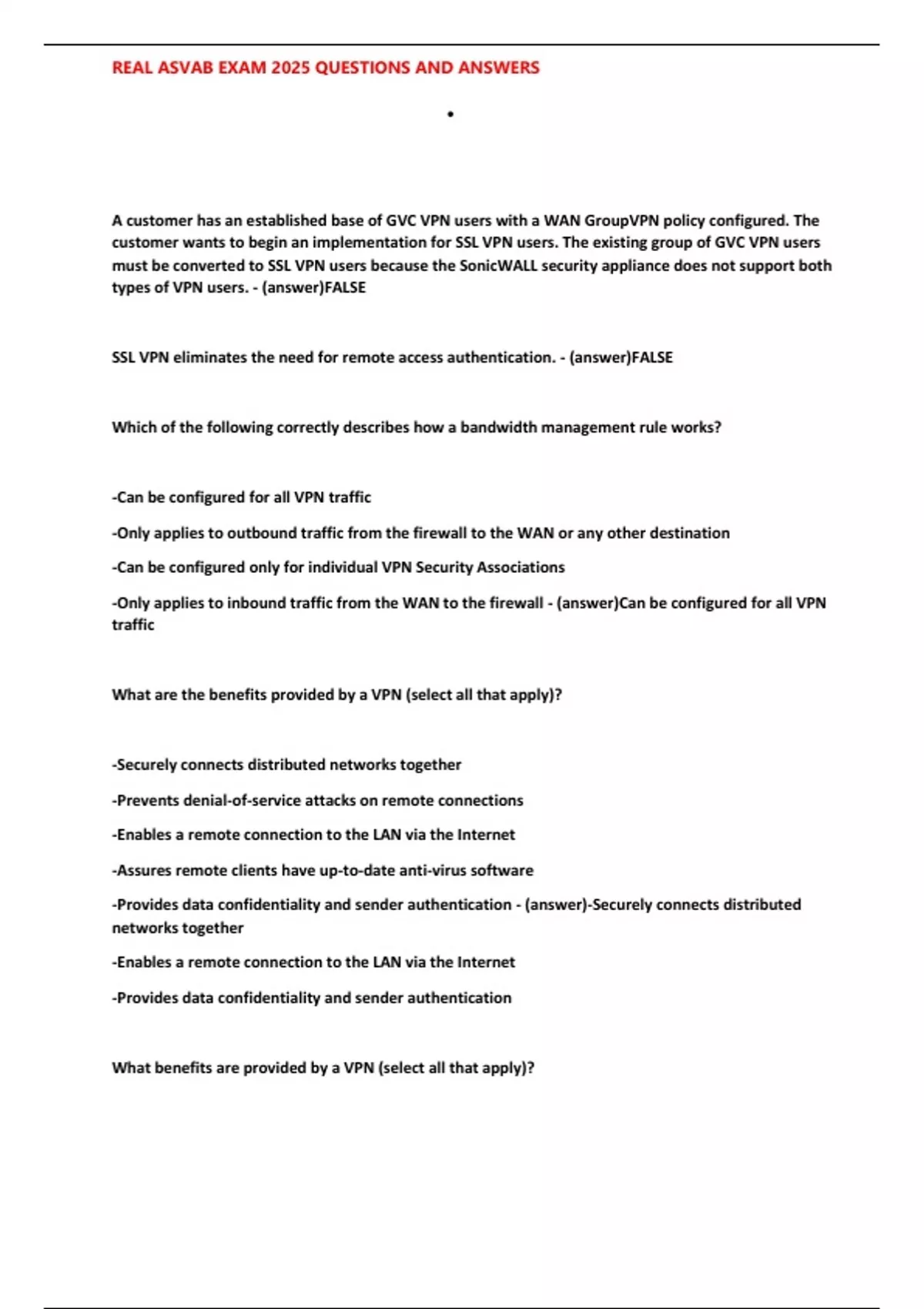 REAL ASVAB EXAM 2025 QUESTIONS AND ANSWERS

•

A customer has an established base of GVC VPN users with a WAN GroupVPN policy configured. The customer wants to begin an implementation for SSL VPN users. The existing group of GVC VPN users must be converted to SSL VPN users because the SonicWALL security appliance does not support both types of VPN users. - (answer)FALSE

SSL VPN eliminates the need for remote access authentication. - (answer)FALSE

Which of the following correctly describes how a bandwidth management rule works?

-Can be configured for all VPN traffic

-Only applies to outbound traffic from the firewall to the WAN or any other destination

-Can be configured only for individual VPN Security Associations

-Only applies to inbound traffic from the WAN to the firewall - (answer)Can be configured for all VPN traffic

What are the benefits provided by a VPN (select all that apply)?

-Securely connects distributed networks together

-Prevents denial-of-service attacks on remote connections

-Enables a remote connection to the LAN via the Internet

-Assures remote clients have up-to-date anti-virus software

-Provides data confidentiality and sender authentication - (answer)-Securely connects distributed networks together

-Enables a remote connection to the LAN via the Internet

-Provides data confidentiality and sender authentication

What benefits are provided by a VPN (select all that apply)?